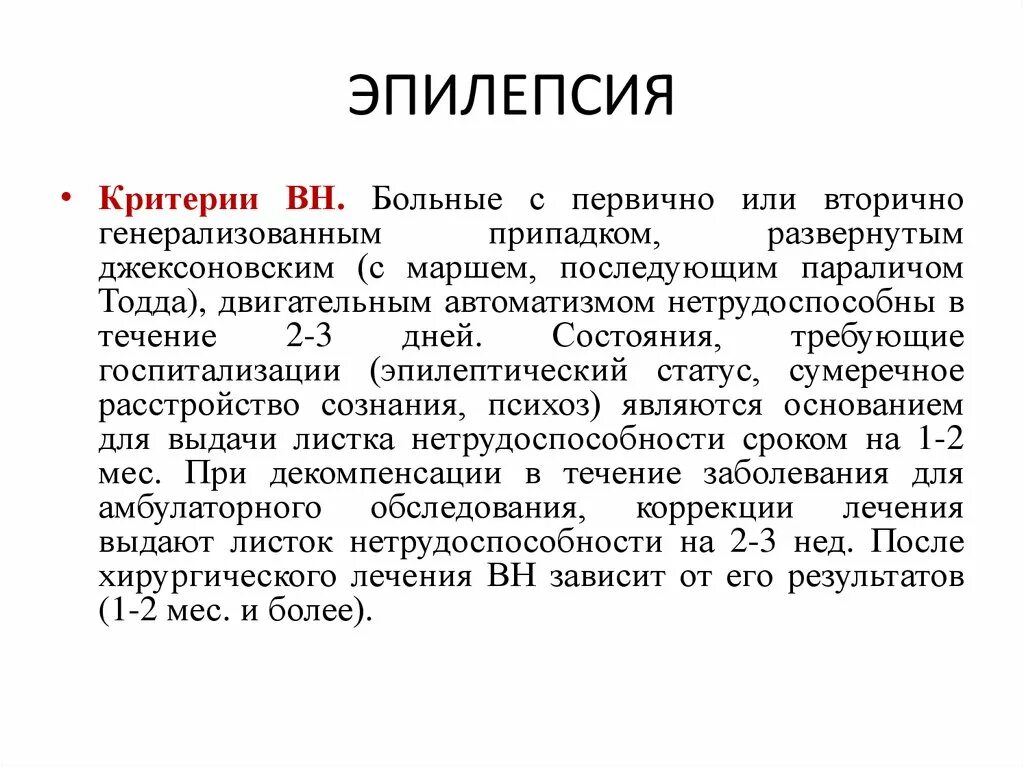 ЭПИЛЕПСИЯ

• Критерии ВН. Больные с первично или вторично генерализованным припадком, развернутым джексоновским (с маршем, последующим параличом Тодда), двигательным автоматизмом нетрудоспособны в течение 2-3 дней. Состояния, требующие госпитализации (эпилептический статус, сумеречное расстройство сознания, психоз) являются основанием для выдачи листка нетрудоспособности сроком на 1-2 мес. При декомпенсации в течение заболевания для амбулаторного обследования, коррекции лечения выдают листок нетрудоспособности на 2-3 нед. После хирургического лечения ВН зависит от его результатов (1-2 мес. и более).